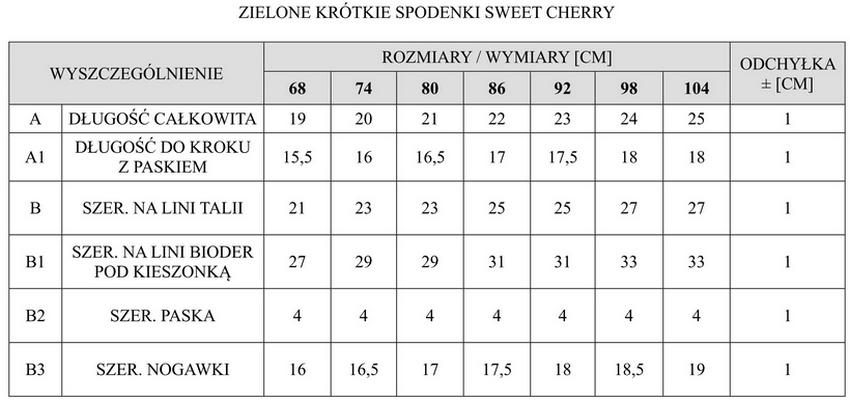 ZIELONE KRÓTKIE SPODENKI SWEET CHERRY

| WYSZCZEGÓLNIENIE | | ROZMIARY / WYMIARY [CM] | | | | | | | ODCHYŁKA ± [CM] |
|---|---|---|---|---|---|---|---|---|---|
| | | 68 | 74 | 80 | 86 | 92 | 98 | 104 | |
| A | DŁUGOŚĆ CAŁKOWITA | 19 | 20 | 21 | 22 | 23 | 24 | 25 | 1 |
| A1 | DŁUGOŚĆ DO KROKU Z PASKIEM | 15,5 | 16 | 16,5 | 17 | 17,5 | 18 | 18 | 1 |
| B | SZER. NA LINI TALII | 21 | 23 | 23 | 25 | 25 | 27 | 27 | 1 |
| B1 | SZER. NA LINI BIODER POD KIESZONKĄ | 27 | 29 | 29 | 31 | 31 | 33 | 33 | 1 |
| B2 | SZER. PASKA | 4 | 4 | 4 | 4 | 4 | 4 | 4 | 1 |
| B3 | SZER. NOGAWKI | 16 | 16,5 | 17 | 17,5 | 18 | 18,5 | 19 | 1 |